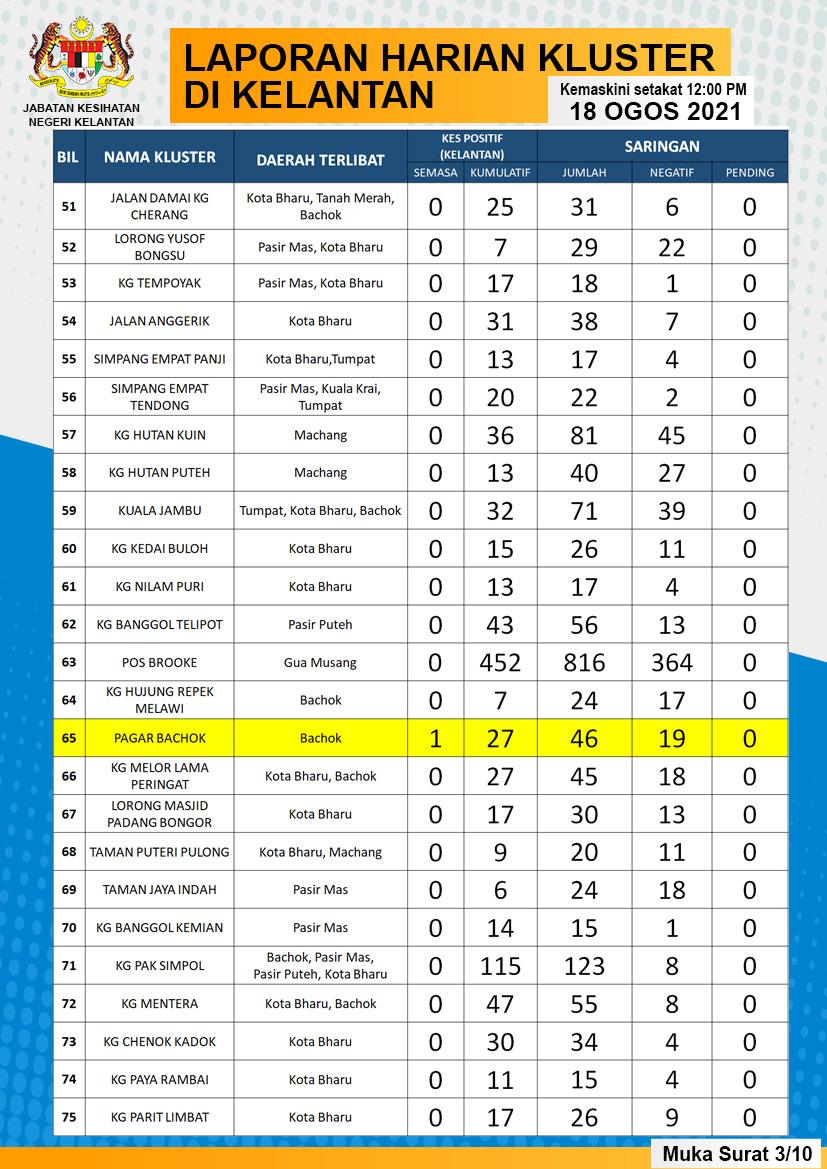 JABATAN KESIHATAN NEGERI KELANTAN

LAPORAN HARIAN KLUSTER DI KELANTAN

Kemaskini setakat 12:00 PM
18 OGOS 2021

| BIL | NAMA KLUSTER | DAERAH TERLIBAT | KES POSITIF (KELANTAN) SEMASA | KES POSITIF (KELANTAN) KUMULATIF | SARINGAN JUMLAH | SARINGAN NEGATIF | SARINGAN PENDING |
|---|---|---|---|---|---|---|---|
| 51 | JALAN DAMAI KG CHERANG | Kota Bharu, Tanah Merah, Bachok | 0 | 25 | 31 | 6 | 0 |
| 52 | LORONG YUSOF BONGSU | Pasir Mas, Kota Bharu | 0 | 7 | 29 | 22 | 0 |
| 53 | KG TEMPOYAK | Pasir Mas, Kota Bharu | 0 | 17 | 18 | 1 | 0 |
| 54 | JALAN ANGGERIK | Kota Bharu | 0 | 31 | 38 | 7 | 0 |
| 55 | SIMPANG EMPAT PANJI | Kota Bharu,Tumpat | 0 | 13 | 17 | 4 | 0 |
| 56 | SIMPANG EMPAT TENDONG | Pasir Mas, Kuala Krai, Tumpat | 0 | 20 | 22 | 2 | 0 |
| 57 | KG HUTAN KUIN | Machang | 0 | 36 | 81 | 45 | 0 |
| 58 | KG HUTAN PUTEH | Machang | 0 | 13 | 40 | 27 | 0 |
| 59 | KUALA JAMBU | Tumpat, Kota Bharu, Bachok | 0 | 32 | 71 | 39 | 0 |
| 60 | KG KEDAI BULOH | Kota Bharu | 0 | 15 | 26 | 11 | 0 |
| 61 | KG NILAM PURI | Kota Bharu | 0 | 13 | 17 | 4 | 0 |
| 62 | KG BANGGOL TELIPOT | Pasir Puteh | 0 | 43 | 56 | 13 | 0 |
| 63 | POS BROOKE | Gua Musang | 0 | 452 | 816 | 364 | 0 |
| 64 | KG HUJUNG REPEK MELAWI | Bachok | 0 | 7 | 24 | 17 | 0 |
| 65 | PAGAR BACHOK | Bachok | 1 | 27 | 46 | 19 | 0 |
| 66 | KG MELOR LAMA PERINGAT | Kota Bharu, Bachok | 0 | 27 | 45 | 18 | 0 |
| 67 | LORONG MASJID PADANG BONGOR | Kota Bharu | 0 | 17 | 30 | 13 | 0 |
| 68 | TAMAN PUTERI PULONG | Kota Bharu, Machang | 0 | 9 | 20 | 11 | 0 |
| 69 | TAMAN JAYA INDAH | Pasir Mas | 0 | 6 | 24 | 18 | 0 |
| 70 | KG BANGGOL KEMIAN | Pasir Mas | 0 | 14 | 15 | 1 | 0 |
| 71 | KG PAK SIMPOL | Bachok, Pasir Mas, Pasir Puteh, Kota Bharu | 0 | 115 | 123 | 8 | 0 |
| 72 | KG MENTERA | Kota Bharu, Bachok | 0 | 47 | 55 | 8 | 0 |
| 73 | KG CHENOK KADOK | Kota Bharu | 0 | 30 | 34 | 4 | 0 |
| 74 | KG PAYA RAMBAI | Kota Bharu | 0 | 11 | 15 | 4 | 0 |
| 75 | KG PARIT LIMBAT | Kota Bharu | 0 | 17 | 26 | 9 | 0 |

Muka Surat 3/10